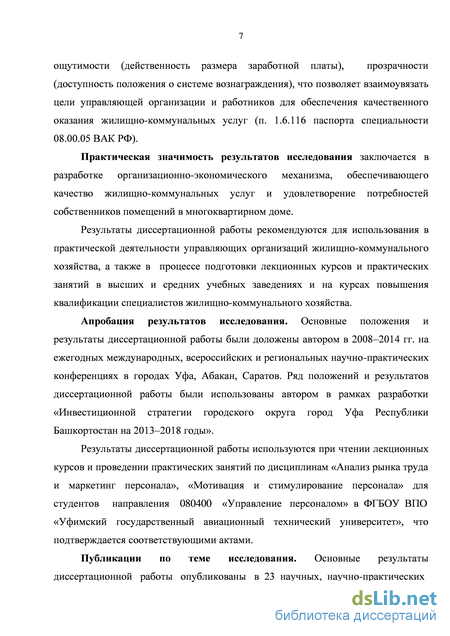 7

ощутимости (действенность размера заработной платы), прозрачности (доступность положения о системе вознаграждения), что позволяет взаимоувязать цели управляющей организации и работников для обеспечения качественного оказания жилищно-коммунальных услуг (п. 1.6.116 паспорта специальности 08.00.05 ВАК РФ).

Практическая значимость результатов исследования заключается в разработке организационно-экономического механизма, обеспечивающего качество жилищно-коммунальных услуг и удовлетворение потребностей собственников помещений в многоквартирном доме.

Результаты диссертационной работы рекомендуются для использования в практической деятельности управляющих организаций жилищно-коммунального хозяйства, а также в процессе подготовки лекционных курсов и практических занятий в высших и средних учебных заведениях и на курсах повышения квалификации специалистов жилищно-коммунального хозяйства.

Апробация результатов исследования. Основные положения и результаты диссертационной работы были доложены автором в 2008–2014 гг. на ежегодных международных, всероссийских и региональных научно-практических конференциях в городах Уфа, Абакан, Саратов. Ряд положений и результатов диссертационной работы были использованы автором в рамках разработки «Инвестиционной стратегии городского округа город Уфа Республики Башкортостан на 2013–2018 годы».

Результаты диссертационной работы используются при чтении лекционных курсов и проведении практических занятий по дисциплинам «Анализ рынка труда и маркетинг персонала», «Мотивация и стимулирование персонала» для студентов направления 080400 «Управление персоналом» в ФГБОУ ВПО «Уфимский государственный авиационный технический университет», что подтверждается соответствующими актами.

Публикации по теме исследования. Основные результаты диссертационной работы опубликованы в 23 научных, научно-практических

dsLib.net
библиотека диссертаций